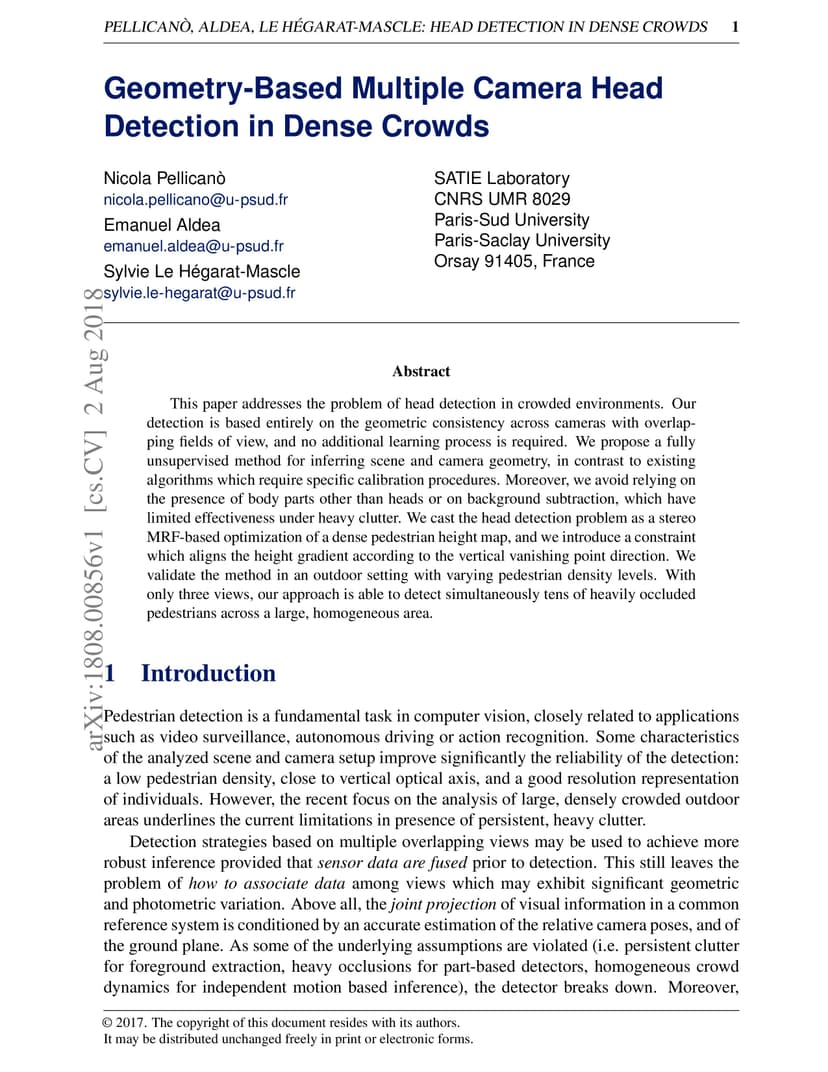 PELLICANÒ, ALDEA, LE HÉGARAT-MASCLE: HEAD DETECTION IN DENSE CROWDS 1

Geometry-Based Multiple Camera Head Detection in Dense Crowds

Nicola Pellicanò
nicola.pellicano@u-psud.fr
Emanuel Aldea
emanuel.aldea@u-psud.fr
Sylvie Le Hégarat-Mascle
sylvie.le-hegarat@u-psud.fr

SATIE Laboratory
CNRS UMR 8029
Paris-Sud University
Paris-Saclay University
Orsay 91405, France

arXiv:1808.00856v1 [cs.CV] 2 Aug 2018

Abstract

This paper addresses the problem of head detection in crowded environments. Our detection is based entirely on the geometric consistency across cameras with overlapping fields of view, and no additional learning process is required. We propose a fully unsupervised method for inferring scene and camera geometry, in contrast to existing algorithms which require specific calibration procedures. Moreover, we avoid relying on the presence of body parts other than heads or on background subtraction, which have limited effectiveness under heavy clutter. We cast the head detection problem as a stereo MRF-based optimization of a dense pedestrian height map, and we introduce a constraint which aligns the height gradient according to the vertical vanishing point direction. We validate the method in an outdoor setting with varying pedestrian density levels. With only three views, our approach is able to detect simultaneously tens of heavily occluded pedestrians across a large, homogeneous area.

1 Introduction

Pedestrian detection is a fundamental task in computer vision, closely related to applications such as video surveillance, autonomous driving or action recognition. Some characteristics of the analyzed scene and camera setup improve significantly the reliability of the detection: a low pedestrian density, close to vertical optical axis, and a good resolution representation of individuals. However, the recent focus on the analysis of large, densely crowded outdoor areas underlines the current limitations in presence of persistent, heavy clutter.

Detection strategies based on multiple overlapping views may be used to achieve more robust inference provided that sensor data are fused prior to detection. This still leaves the problem of how to associate data among views which may exhibit significant geometric and photometric variation. Above all, the joint projection of visual information in a common reference system is conditioned by an accurate estimation of the relative camera poses, and of the ground plane. As some of the underlying assumptions are violated (i.e. persistent clutter for foreground extraction, heavy occlusions for part-based detectors, homogeneous crowd dynamics for independent motion based inference), the detector breaks down. Moreover,

© 2017. The copyright of this document resides with its authors.
It may be distributed unchanged freely in print or electronic forms.